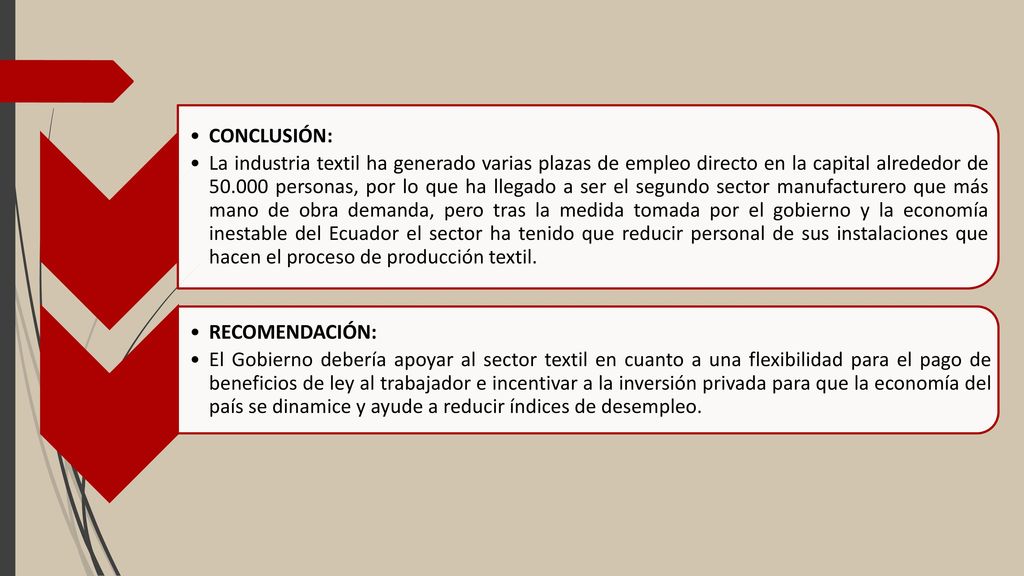 • CONCLUSIÓN:
• La industria textil ha generado varias plazas de empleo directo en la capital alrededor de 50.000 personas, por lo que ha llegado a ser el segundo sector manufacturero que más mano de obra demanda, pero tras la medida tomada por el gobierno y la economía inestable del Ecuador el sector ha tenido que reducir personal de sus instalaciones que hacen el proceso de producción textil.

• RECOMENDACIÓN:
• El Gobierno debería apoyar al sector textil en cuanto a una flexibilidad para el pago de beneficios de ley al trabajador e incentivar a la inversión privada para que la economía del país se dinamice y ayude a reducir índices de desempleo.